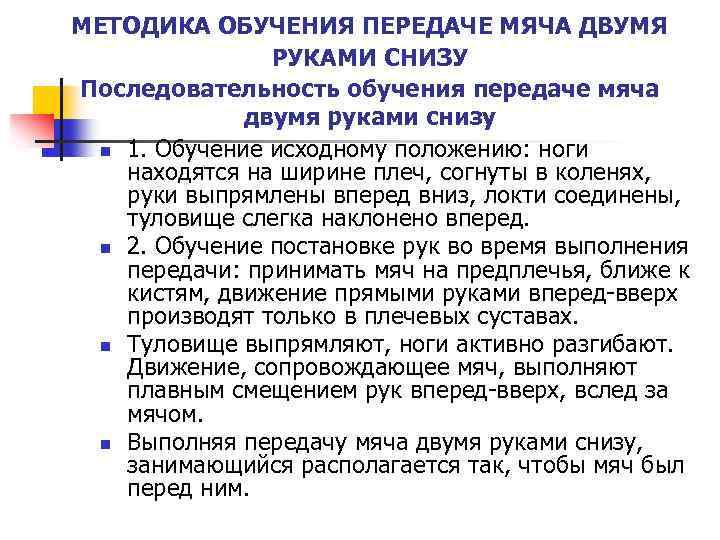 МЕТОДИКА ОБУЧЕНИЯ ПЕРЕДАЧЕ МЯЧА ДВУМЯ РУКАМИ СНИЗУ

Последовательность обучения передаче мяча двумя руками снизу

- 1. Обучение исходному положению: ноги находятся на ширине плеч, согнуты в коленях, руки выпрямлены вперед вниз, локти соединены, туловище слегка наклонено вперед.
- 2. Обучение постановке рук во время выполнения передачи: принимать мяч на предплечья, ближе к кистям, движение прямыми руками вперед-вверх производят только в плечевых суставах.
- Туловище выпрямляют, ноги активно разгибают. Движение, сопровождающее мяч, выполняют плавным смещением рук вперед-вверх, вслед за мячом.
- Выполняя передачу мяча двумя руками снизу, занимающийся располагается так, чтобы мяч был перед ним.